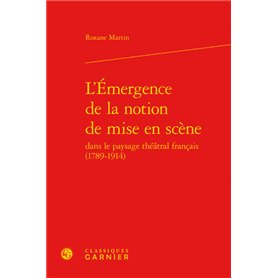 Roxane Martin

L'Émergence de la notion de mise en scène

dans le paysage théâtral français (1789-1914)

CLASSIQUES GARNIER